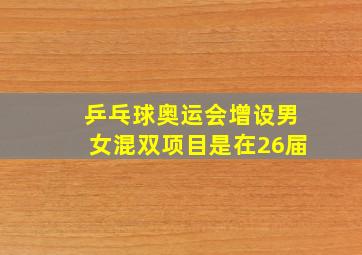 乒乓球奥运会增设男女混双项目是在26届